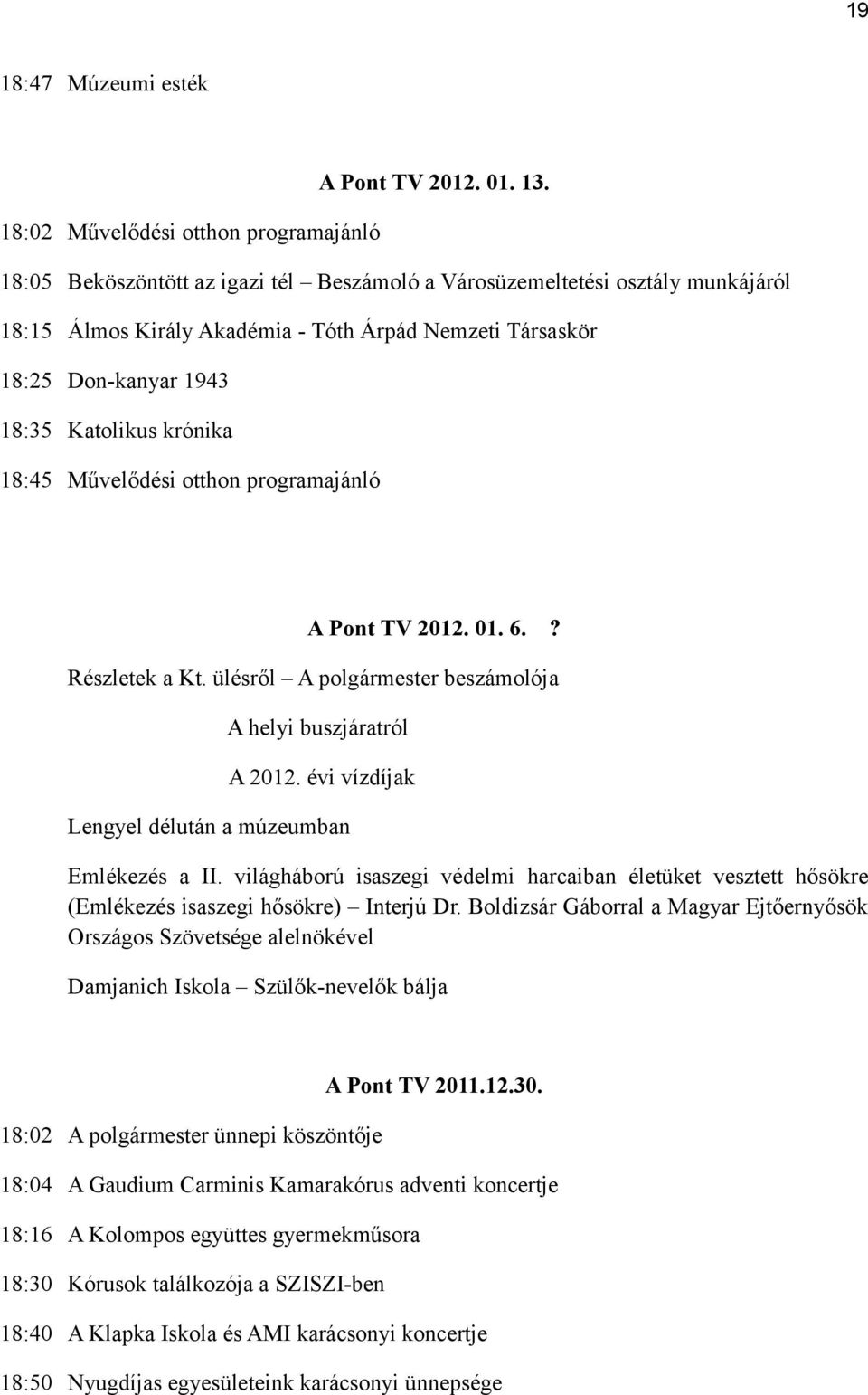 19

18:47 Múzeumi esték

A Pont TV 2012. 01. 13.

18:02 Művelődési otthon programajánló

18:05 Beköszöntött az igazi tél – Beszámoló a Városüzemeltetési osztály munkájáról

18:15 Álmos Király Akadémia - Tóth Árpád Nemzeti Társaskör

18:25 Don-kanyar 1943

18:35 Katolikus krónika

18:45 Művelődési otthon programajánló

A Pont TV 2012. 01. 6. ?

Részletek a Kt. ülésről – A polgármester beszámolója

A helyi buszjáratról

A 2012. évi vízdíjak

Lengyel délután a múzeumban

Emlékezés a II. világháború isaszegi védelmi harcaiban életüket vesztett hősökre (Emlékezés isaszegi hősökre) – Interjú Dr. Boldizsár Gáborral a Magyar Ejtőernyősök Országos Szövetsége alelnökével

Damjanich Iskola – Szülők-nevelők bálja

A Pont TV 2011.12.30.

18:02 A polgármester ünnepi köszöntője

18:04 A Gaudium Carminis Kamarakórus adventi koncertje

18:16 A Kolompos együttes gyermekműsora

18:30 Kórusok találkozója a SZISZI-ben

18:40 A Klapka Iskola és AMI karácsonyi koncertje

18:50 Nyugdíjas egyesületeink karácsonyi ünnepsége